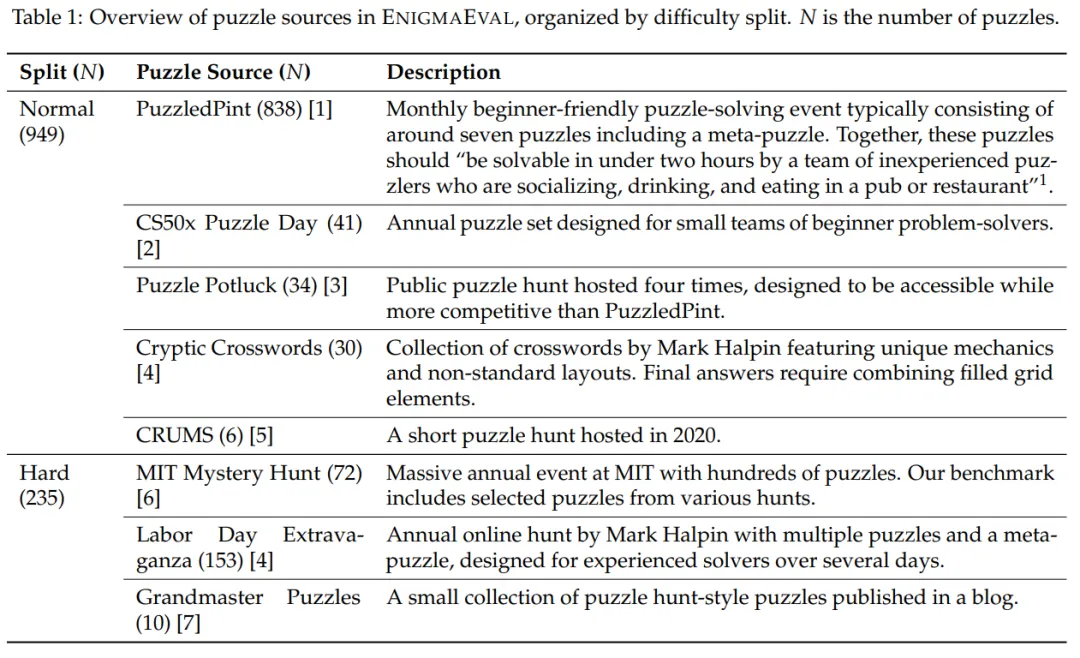 Table 1: Overview of puzzle sources in ENIGMAEVAL, organized by difficulty split. $N$ is the number of puzzles.

| Split ($N$) | Puzzle Source ($N$) | Description |
|---|---|---|
| Normal (949) | PuzzledPint (838) [1] | Monthly beginner-friendly puzzle-solving event typically consisting of around seven puzzles including a meta-puzzle. Together, these puzzles should "be solvable in under two hours by a team of inexperienced puzzlers who are socializing, drinking, and eating in a pub or restaurant"$^1$. |
| | CS50x Puzzle Day (41) [2] | Annual puzzle set designed for small teams of beginner problem-solvers. |
| | Puzzle Potluck (34) [3] | Public puzzle hunt hosted four times, designed to be accessible while more competitive than PuzzledPint. |
| | Cryptic Crosswords (30) [4] | Collection of crosswords by Mark Halpin featuring unique mechanics and non-standard layouts. Final answers require combining filled grid elements. |
| | CRUMS (6) [5] | A short puzzle hunt hosted in 2020. |
| Hard (235) | MIT Mystery Hunt (72) [6] | Massive annual event at MIT with hundreds of puzzles. Our benchmark includes selected puzzles from various hunts. |
| | Labor Day Extravaganza (153) [4] | Annual online hunt by Mark Halpin with multiple puzzles and a meta-puzzle, designed for experienced solvers over several days. |
| | Grandmaster Puzzles (10) [7] | A small collection of puzzle hunt-style puzzles published in a blog. |